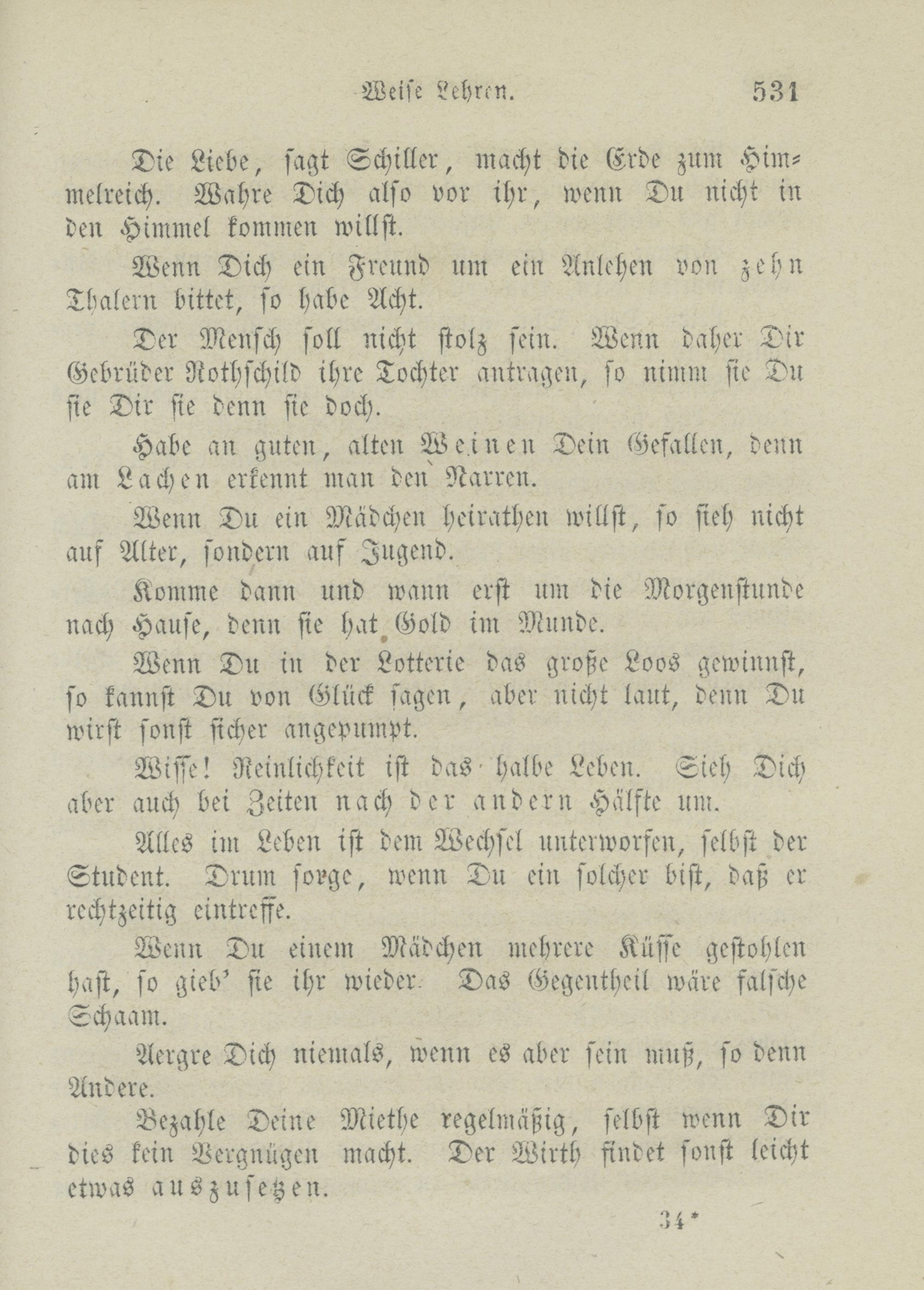 Weise Lehren. 531

Die Liebe, sagt Schiller, macht die Erde zum Himmelreich. Wahre Dich also vor ihr, wenn Du nicht in den Himmel kommen willst.

Wenn Dich ein Freund um ein Anlehen von zehn Thalern bittet, so habe Acht.

Der Mensch soll nicht stolz sein. Wenn daher Dir Gebrüder Rothschild ihre Tochter antragen, so nimm sie Du sie Dir sie denn sie doch.

Habe an guten, alten Weinen Dein Gefallen, denn am Lachen erkennt man den Narren.

Wenn Du ein Mädchen heirathen willst, so sieh nicht auf Alter, sondern auf Jugend.

Komme dann und wann erst um die Morgenstunde nach Hause, denn sie hat Gold im Munde.

Wenn Du in der Lotterie das große Loos gewinnst, so kannst Du von Glück sagen, aber nicht laut, denn Du wirst sonst sicher angepumpt.

Wisse! Reinlichkeit ist das halbe Leben. Sieh Dich aber auch bei Zeiten nach der andern Hälfte um.

Alles im Leben ist dem Wechsel unterworfen, selbst der Student. Drum sorge, wenn Du ein solcher bist, daß er rechtzeitig eintreffe.

Wenn Du einem Mädchen mehrere Küsse gestohlen hast, so gieb' sie ihr wieder. Das Gegentheil wäre falsche Schaam.

Aergre Dich niemals, wenn es aber sein muß, so denn Andere.

Bezahle Deine Miethe regelmäßig, selbst wenn Dir dies kein Vergnügen macht. Der Wirth findet sonst leicht etwas auszusetzen.

34*